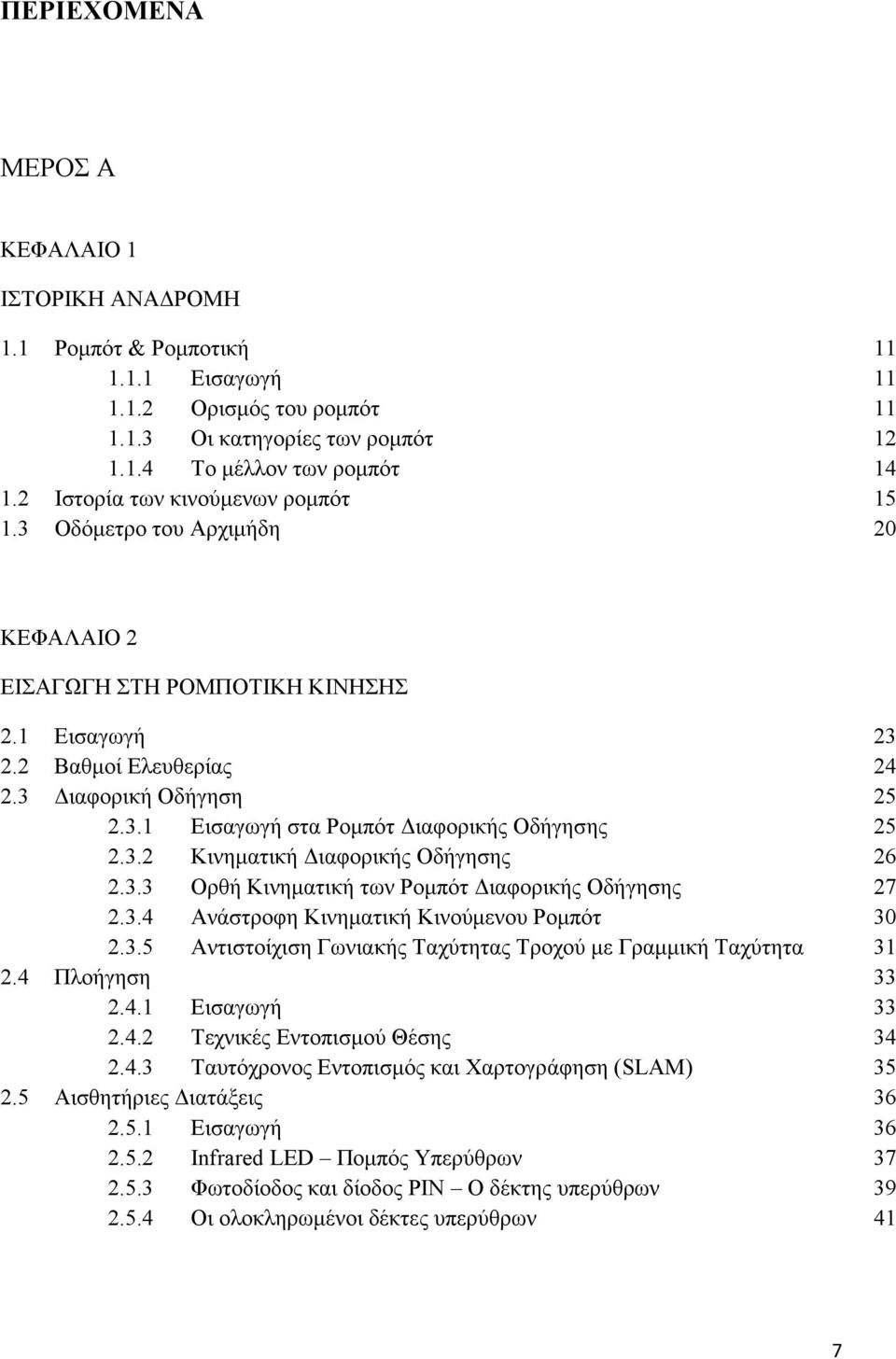 ΠΕΡΙΕΧΟΜΕΝΑ

ΜΕΡΟΣ Α

ΚΕΦΑΛΑΙΟ 1

ΙΣΤΟΡΙΚΗ ΑΝΑΔΡΟΜΗ

1.1 Ρομπότ & Ρομποτική 11
1.1.1 Εισαγωγή 11
1.1.2 Ορισμός του ρομπότ 11
1.1.3 Οι κατηγορίες των ρομπότ 12
1.1.4 Το μέλλον των ρομπότ 14
1.2 Ιστορία των κινούμενων ρομπότ 15
1.3 Οδόμετρο του Αρχιμήδη 20

ΚΕΦΑΛΑΙΟ 2

ΕΙΣΑΓΩΓΗ ΣΤΗ ΡΟΜΠΟΤΙΚΗ ΚΙΝΗΣΗΣ

2.1 Εισαγωγή 23
2.2 Βαθμοί Ελευθερίας 24
2.3 Διαφορική Οδήγηση 25
2.3.1 Εισαγωγή στα Ρομπότ Διαφορικής Οδήγησης 25
2.3.2 Κινηματική Διαφορικής Οδήγησης 26
2.3.3 Ορθή Κινηματική των Ρομπότ Διαφορικής Οδήγησης 27
2.3.4 Ανάστροφη Κινηματική Κινούμενου Ρομπότ 30
2.3.5 Αντιστοίχιση Γωνιακής Ταχύτητας Τροχού με Γραμμική Ταχύτητα 31
2.4 Πλοήγηση 33
2.4.1 Εισαγωγή 33
2.4.2 Τεχνικές Εντοπισμού Θέσης 34
2.4.3 Ταυτόχρονος Εντοπισμός και Χαρτογράφηση (SLAM) 35
2.5 Αισθητήριες Διατάξεις 36
2.5.1 Εισαγωγή 36
2.5.2 Infrared LED – Πομπός Υπερύθρων 37
2.5.3 Φωτοδίοδος και δίοδος PIN – Ο δέκτης υπερύθρων 39
2.5.4 Οι ολοκληρωμένοι δέκτες υπερύθρων 41

7